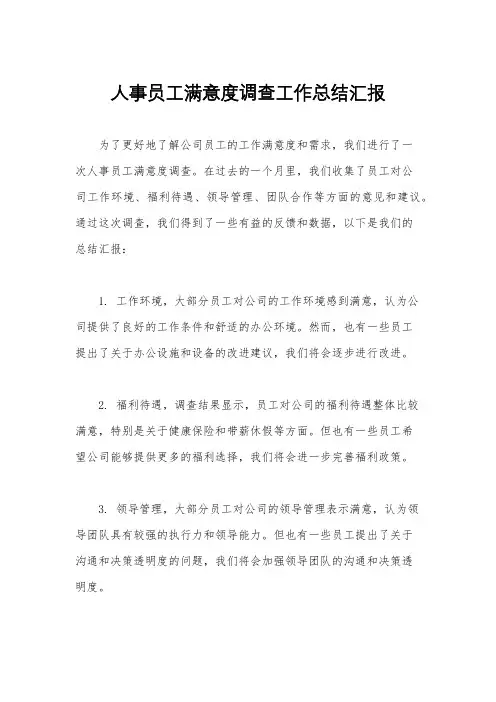 人事员工满意度调查工作总结汇报

为了更好地了解公司员工的工作满意度和需求，我们进行了一次人事员工满意度调查。在过去的一个月里，我们收集了员工对公司工作环境、福利待遇、领导管理、团队合作等方面的意见和建议。通过这次调查，我们得到了一些有益的反馈和数据，以下是我们的总结汇报：

1. 工作环境，大部分员工对公司的工作环境感到满意，认为公司提供了良好的工作条件和舒适的办公环境。然而，也有一些员工提出了关于办公设施和设备的改进建议，我们将会逐步进行改进。

2. 福利待遇，调查结果显示，员工对公司的福利待遇整体比较满意，特别是关于健康保险和带薪休假等方面。但也有一些员工希望公司能够提供更多的福利选择，我们将会进一步完善福利政策。

3. 领导管理，大部分员工对公司的领导管理表示满意，认为领导团队具有较强的执行力和领导能力。但也有一些员工提出了关于沟通和决策透明度的问题，我们将会加强领导团队的沟通和决策透明度。